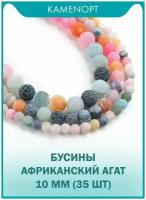 KAMENOPT

БУСИНЫ
АФРИКАНСКИЙ АГАТ
10 ММ (35 ШТ)